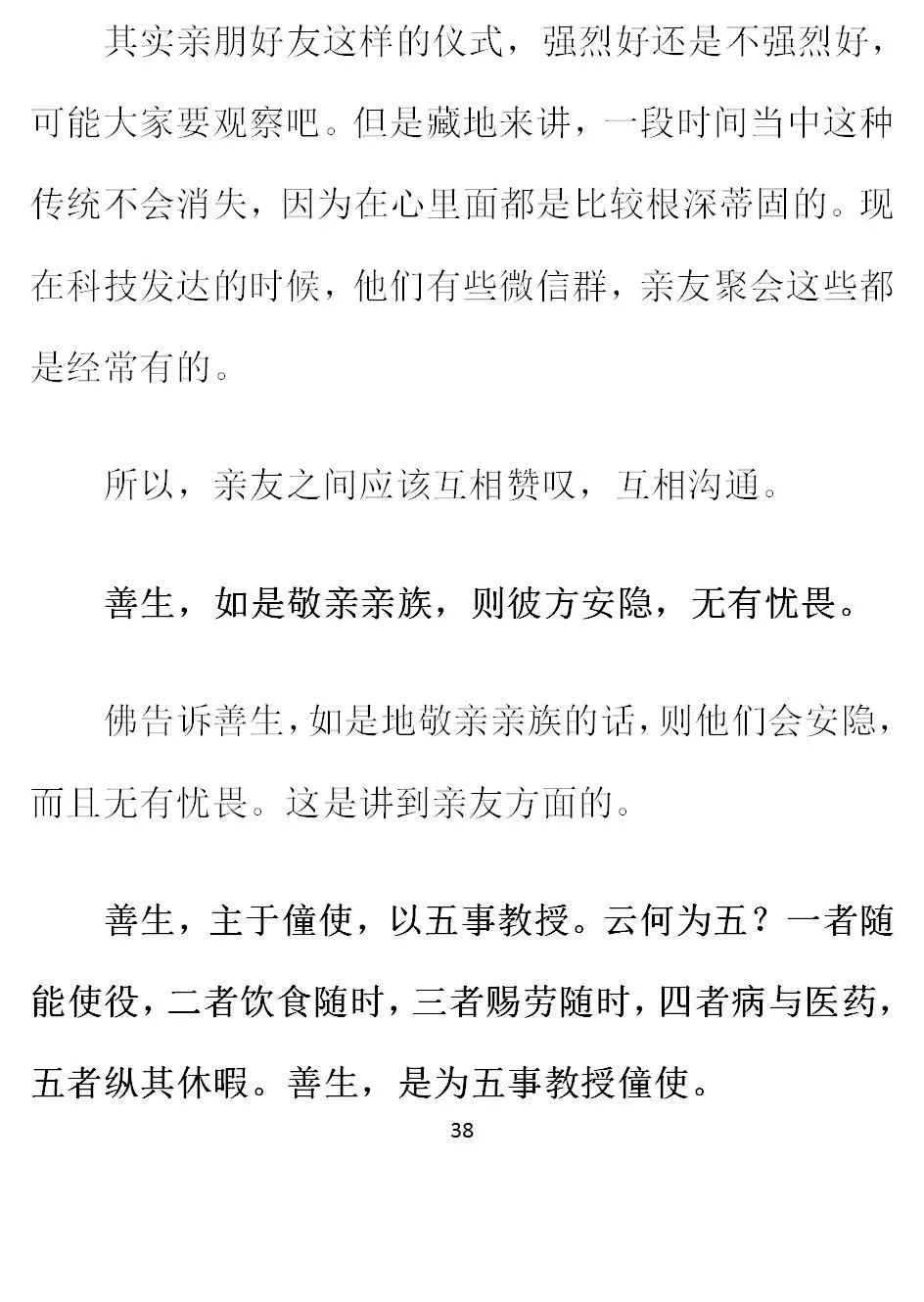 其实亲朋好友这样的仪式，强烈好还是不强烈好，可能大家要观察吧。但是藏地来讲，一段时间当中这种传统不会消失，因为在心里面都是比较根深蒂固的。现在科技发达的时候，他们有些微信群，亲友聚会这些都是经常有的。

所以，亲友之间应该互相赞叹，互相沟通。

善生，如是敬亲亲族，则彼方安隐，无有忧畏。

佛告诉善生，如是地敬亲亲族的话，则他们会安隐，而且无有忧畏。这是讲到亲友方面的。

善生，主于僮使，以五事教授。云何为五？一者随能使役，二者饮食随时，三者赐劳随时，四者病与医药，五者纵其休暇。善生，是为五事教授僮使。

38